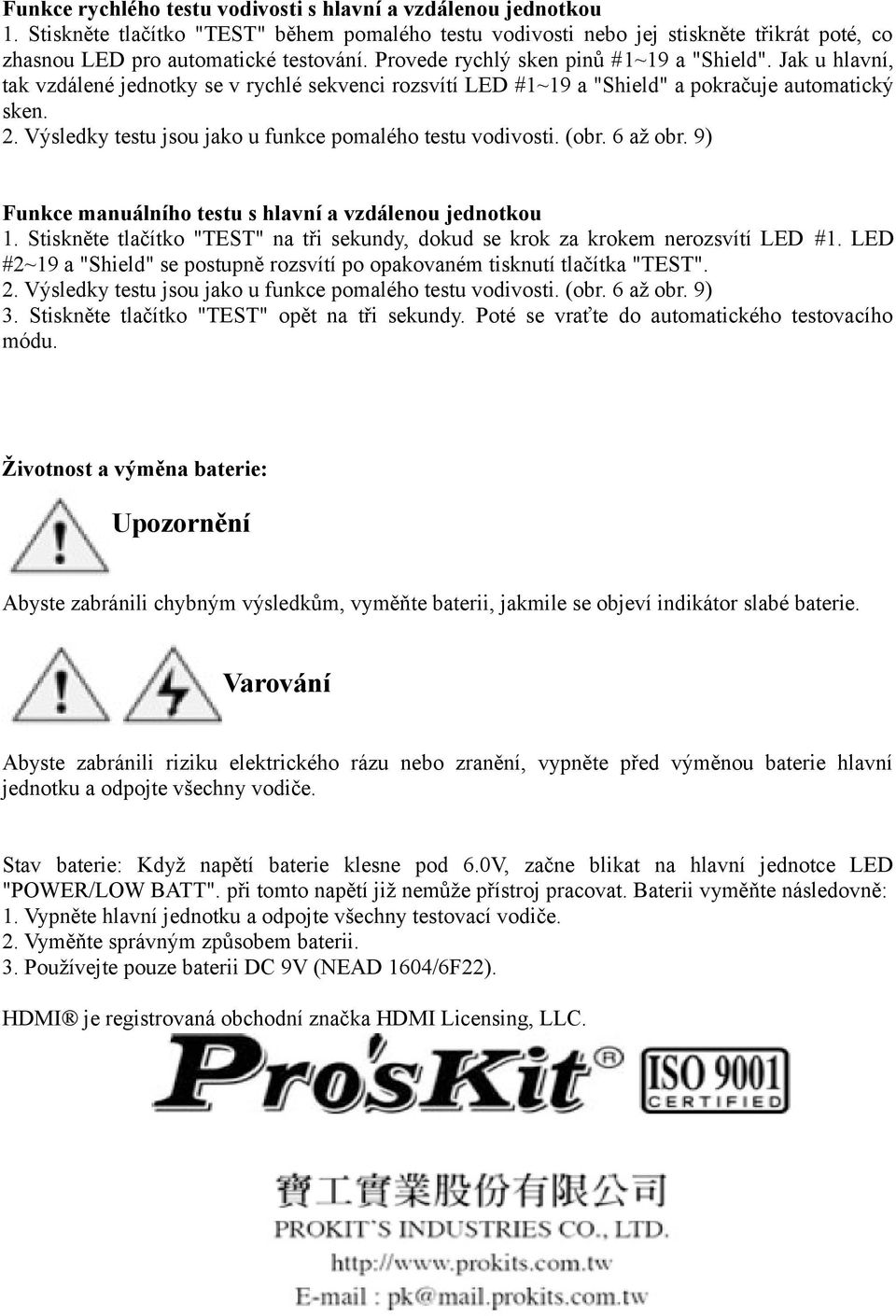 Funkce rychlého testu vodivosti s hlavní a vzdálenou jednotkou
1. Stiskněte tlačítko "TEST" během pomalého testu vodivosti nebo jej stiskněte třikrát poté, co zhasnou LED pro automatické testování. Provede rychlý sken pinů #1~19 a "Shield". Jak u hlavní, tak vzdálené jednotky se v rychlé sekvenci rozsvítí LED #1~19 a "Shield" a pokračuje automatický sken.
2. Výsledky testu jsou jako u funkce pomalého testu vodivosti. (obr. 6 až obr. 9)

Funkce manuálního testu s hlavní a vzdálenou jednotkou
1. Stiskněte tlačítko "TEST" na tři sekundy, dokud se krok za krokem nerozsvítí LED #1. LED #2~19 a "Shield" se postupně rozsvítí po opakovaném tisknutí tlačítka "TEST".
2. Výsledky testu jsou jako u funkce pomalého testu vodivosti. (obr. 6 až obr. 9)
3. Stiskněte tlačítko "TEST" opět na tři sekundy. Poté se vraťte do automatického testovacího módu.

Životnost a výměna baterie:

Upozornění

Abyste zabránili chybným výsledkům, vyměňte baterii, jakmile se objeví indikátor slabé baterie.

Varování

Abyste zabránili riziku elektrického rázu nebo zranění, vypněte před výměnou baterie hlavní jednotku a odpojte všechny vodiče.

Stav baterie: Když napětí baterie klesne pod 6.0V, začne blikat na hlavní jednotce LED "POWER/LOW BATT". při tomto napětí již nemůže přístroj pracovat. Baterii vyměňte následovně:
1. Vypněte hlavní jednotku a odpojte všechny testovací vodiče.
2. Vyměňte správným způsobem baterii.
3. Používejte pouze baterii DC 9V (NEAD 1604/6F22).

HDMI® je registrovaná obchodní značka HDMI Licensing, LLC.

Pro'sKit®

ISO 9001 CERTIFIED

寶工實業股份有限公司
PROKIT'S INDUSTRIES CO., LTD.
http://www.prokits.com.tw
E-mail : pk@mail.prokits.com.tw